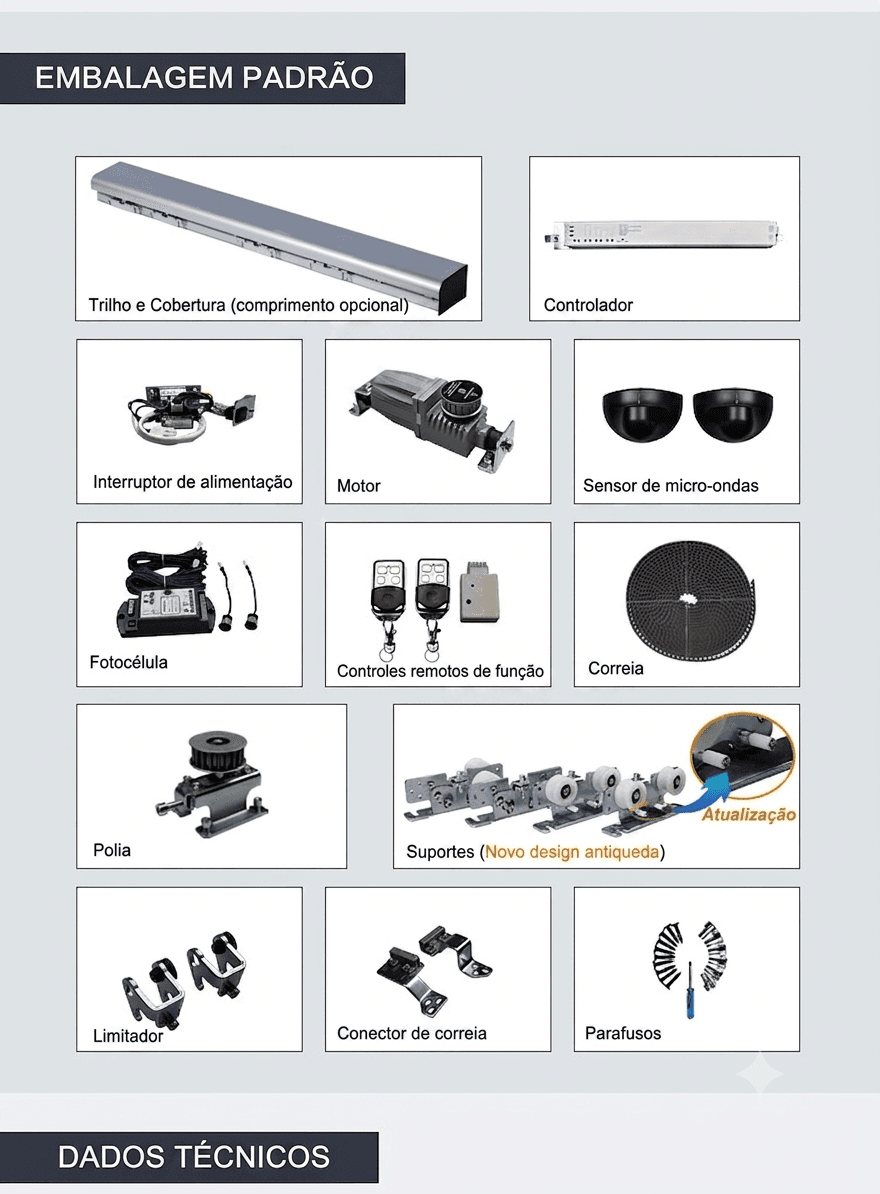 EMBALAGEM PADRÃO

Trilho e Cobertura (comprimento opcional)

Controlador

Interruptor de alimentação

Motor

Sensor de micro-ondas

Fotocélula

Controles remotos de função

Correia

Polia

Atualização

Suportes (Novo design antiqueda)

Limitador

Conector de correia

Parafusos

DADOS TÉCNICOS